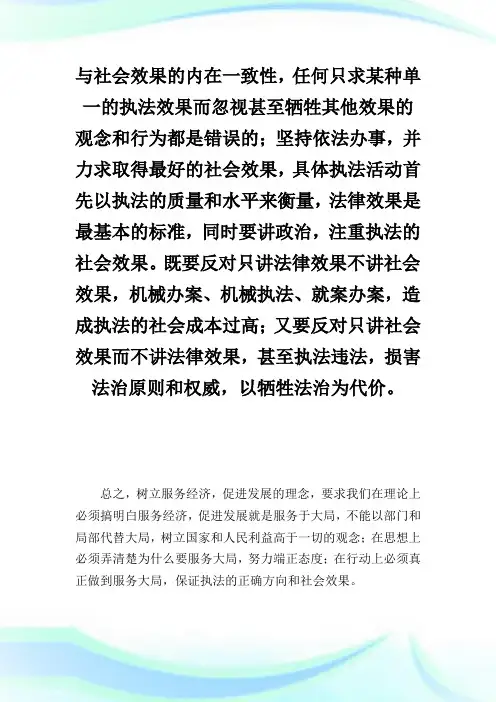 与社会效果的内在一致性，任何只求某种单一的执法效果而忽视甚至牺牲其他效果的观念和行为都是错误的；坚持依法办事，并力求取得最好的社会效果，具体执法活动首先以执法的质量和水平来衡量，法律效果是最基本的标准，同时要讲政治，注重执法的社会效果。既要反对只讲法律效果不讲社会效果，机械办案、机械执法、就案办案，造成执法的社会成本过高；又要反对只讲社会效果而不讲法律效果，甚至执法违法，损害法治原则和权威，以牺牲法治为代价。

总之，树立服务经济，促进发展的理念，要求我们在理论上必须搞明白服务经济，促进发展就是服务于大局，不能以部门和局部代替大局，树立国家和人民利益高于一切的观念；在思想上必须弄清楚为什么要服务大局，努力端正态度；在行动上必须真正做到服务大局，保证执法的正确方向和社会效果。